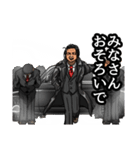 みなさん
おそろいで